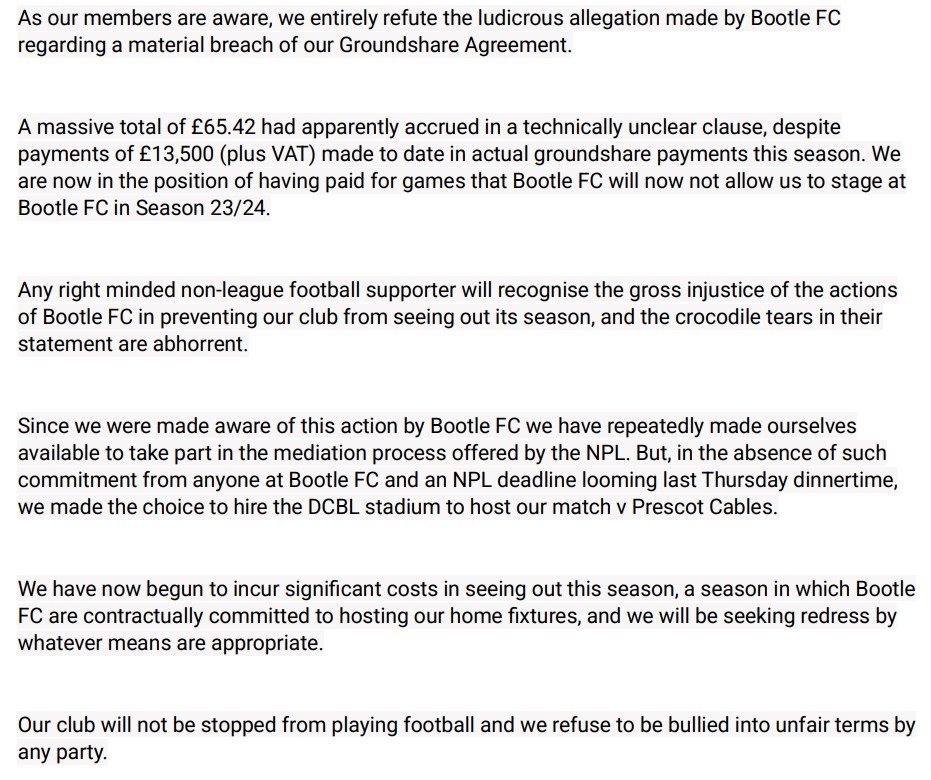 As our members are aware, we entirely refute the ludicrous allegation made by Bootle FC regarding a material breach of our Groundshare Agreement.

A massive total of £65.42 had apparently accrued in a technically unclear clause, despite payments of £13,500 (plus VAT) made to date in actual groundshare payments this season. We are now in the position of having paid for games that Bootle FC will now not allow us to stage at Bootle FC in Season 23/24.

Any right minded non-league football supporter will recognise the gross injustice of the actions of Bootle FC in preventing our club from seeing out its season, and the crocodile tears in their statement are abhorrent.

Since we were made aware of this action by Bootle FC we have repeatedly made ourselves available to take part in the mediation process offered by the NPL. But, in the absence of such commitment from anyone at Bootle FC and an NPL deadline looming last Thursday dinnertime, we made the choice to hire the DCBL stadium to host our match v Prescot Cables.

We have now begun to incur significant costs in seeing out this season, a season in which Bootle FC are contractually committed to hosting our home fixtures, and we will be seeking redress by whatever means are appropriate.

Our club will not be stopped from playing football and we refuse to be bullied into unfair terms by any party.